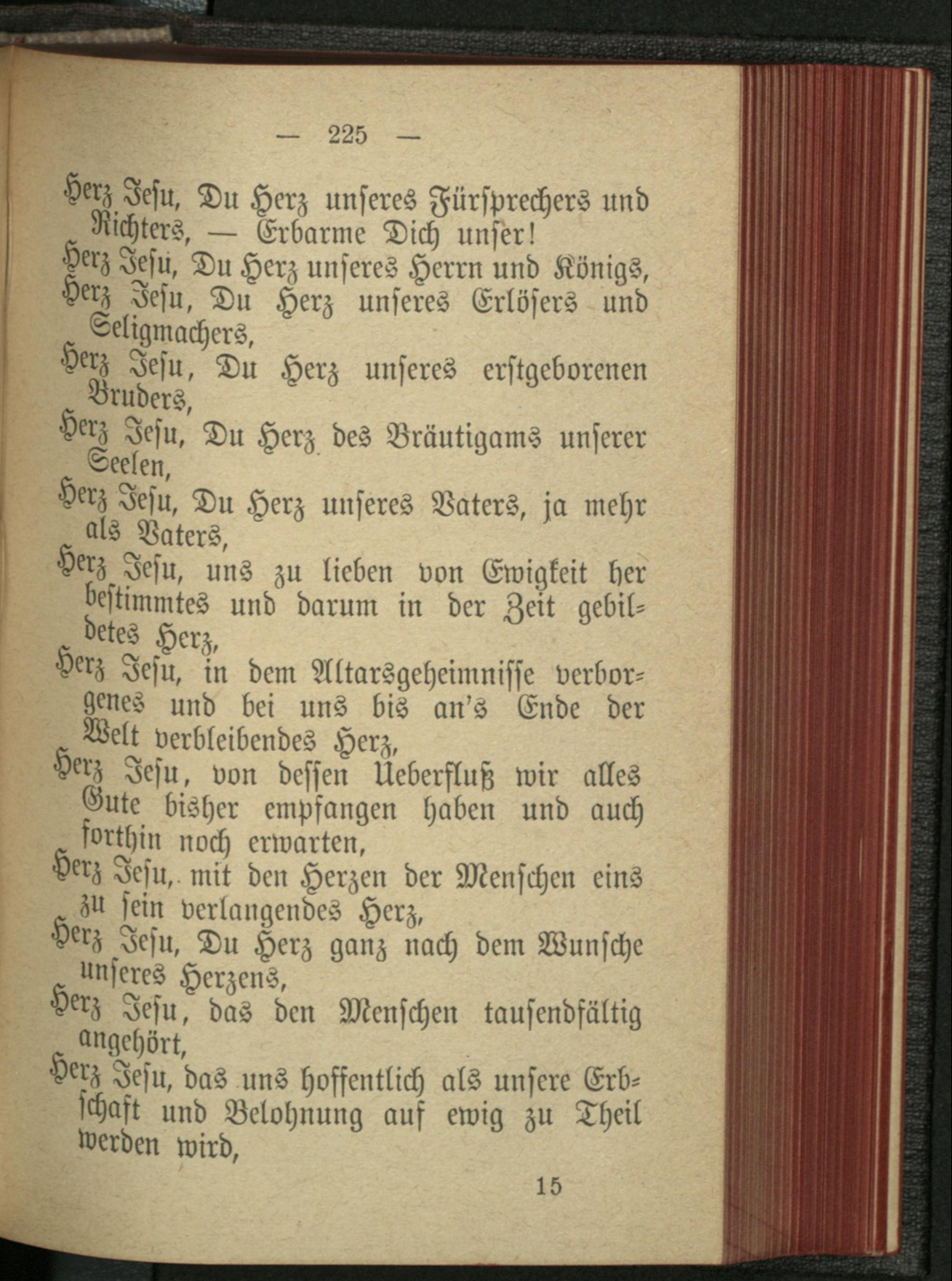 — 225 —

Herz Jesu, Du Herz unseres Fürsprechers und Richters, — Erbarme Dich unser!

Herz Jesu, Du Herz unseres Herrn und Königs,

Herz Jesu, Du Herz unseres Erlösers und Seligmachers,

Herz Jesu, Du Herz unseres erstgeborenen Bruders,

Herz Jesu, Du Herz des Bräutigams unserer Seelen,

Herz Jesu, Du Herz unseres Vaters, ja mehr als Vaters,

Herz Jesu, uns zu lieben von Ewigkeit her bestimmtes und darum in der Zeit gebildetes Herz,

Herz Jesu, in dem Altarsgeheimnisse verborgenes und bei uns bis an's Ende der Welt verbleibendes Herz,

Herz Jesu, von dessen Ueberfluß wir alles Gute bisher empfangen haben und auch forthin noch erwarten,

Herz Jesu, mit den Herzen der Menschen eins zu sein verlangendes Herz,

Herz Jesu, Du Herz ganz nach dem Wunsche unseres Herzens,

Herz Jesu, das den Menschen tausendfältig angehört,

Herz Jesu, das uns hoffentlich als unsere Erbschaft und Belohnung auf ewig zu Theil werden wird,

15